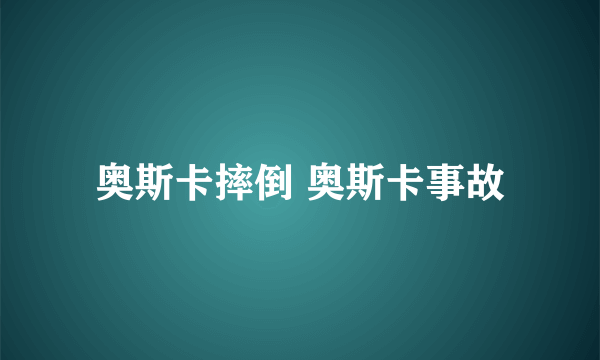 奥斯卡摔倒 奥斯卡事故